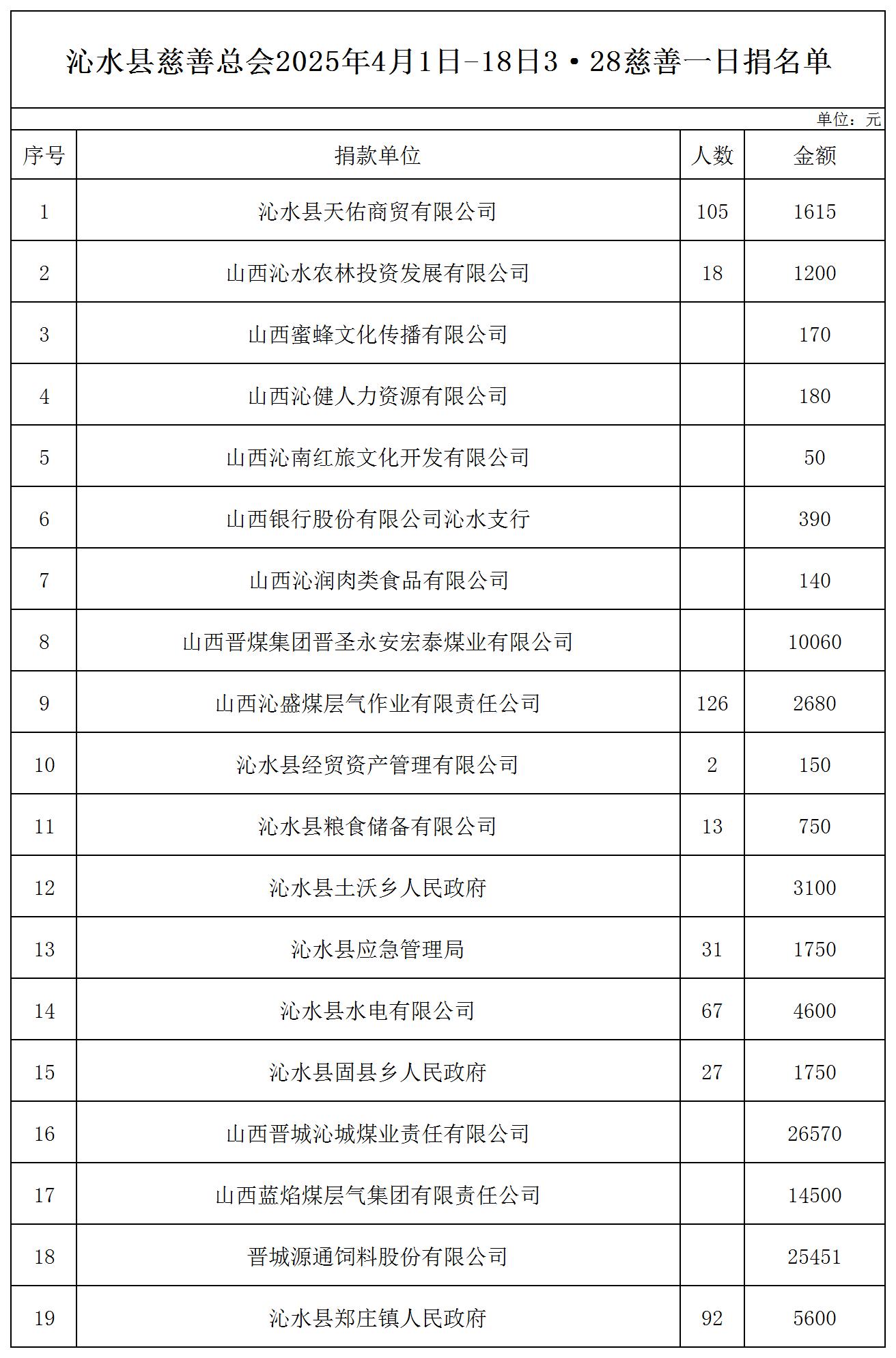 沁水县慈善总会2025年4月1日-18日3·28慈善一日捐名单

单位：元

| 序号 | 捐款单位 | 人数 | 金额 |
|---|---|---|---|
| 1 | 沁水县天佑商贸有限公司 | 105 | 1615 |
| 2 | 山西沁水农林投资发展有限公司 | 18 | 1200 |
| 3 | 山西蜜蜂文化传播有限公司 |  | 170 |
| 4 | 山西沁健人力资源有限公司 |  | 180 |
| 5 | 山西沁南红旅文化开发有限公司 |  | 50 |
| 6 | 山西银行股份有限公司沁水支行 |  | 390 |
| 7 | 山西沁润肉类食品有限公司 |  | 140 |
| 8 | 山西晋煤集团晋圣永安宏泰煤业有限公司 |  | 10060 |
| 9 | 山西沁盛煤层气作业有限责任公司 | 126 | 2680 |
| 10 | 沁水县经贸资产管理有限公司 | 2 | 150 |
| 11 | 沁水县粮食储备有限公司 | 13 | 750 |
| 12 | 沁水县土沃乡人民政府 |  | 3100 |
| 13 | 沁水县应急管理局 | 31 | 1750 |
| 14 | 沁水县水电有限公司 | 67 | 4600 |
| 15 | 沁水县固县乡人民政府 | 27 | 1750 |
| 16 | 山西晋城沁城煤业责任有限公司 |  | 26570 |
| 17 | 山西蓝焰煤层气集团有限责任公司 |  | 14500 |
| 18 | 晋城源通饲料股份有限公司 |  | 25451 |
| 19 | 沁水县郑庄镇人民政府 | 92 | 5600 |